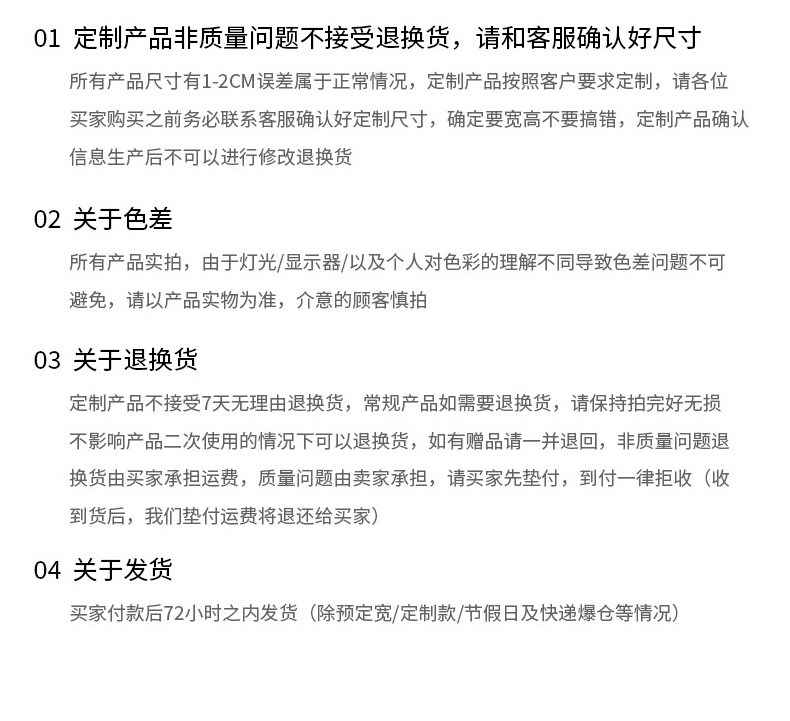 01 定制产品非质量问题不接受退换货，请和客服确认好尺寸

所有产品尺寸有1-2CM误差属于正常情况，定制产品按照客户要求定制，请各位买家购买之前务必联系客服确认好定制尺寸，确定要宽高不要搞错，定制产品确认信息生产后不可以进行修改退换货

02 关于色差

所有产品实拍，由于灯光/显示器/以及个人对色彩的理解不同导致色差问题不可避免，请以产品实物为准，介意的顾客慎拍

03 关于退换货

定制产品不接受7天无理由退换货，常规产品如需要退换货，请保持拍完好无损不影响产品二次使用的情况下可以退换货，如有赠品请一并退回，非质量问题退换货由买家承担运费，质量问题由卖家承担，请买家先垫付，到付一律拒收（收到货后，我们垫付运费将退还给买家）

04 关于发货

买家付款后72小时之内发货（除预定宽/定制款/节假日及快递爆仓等情况）